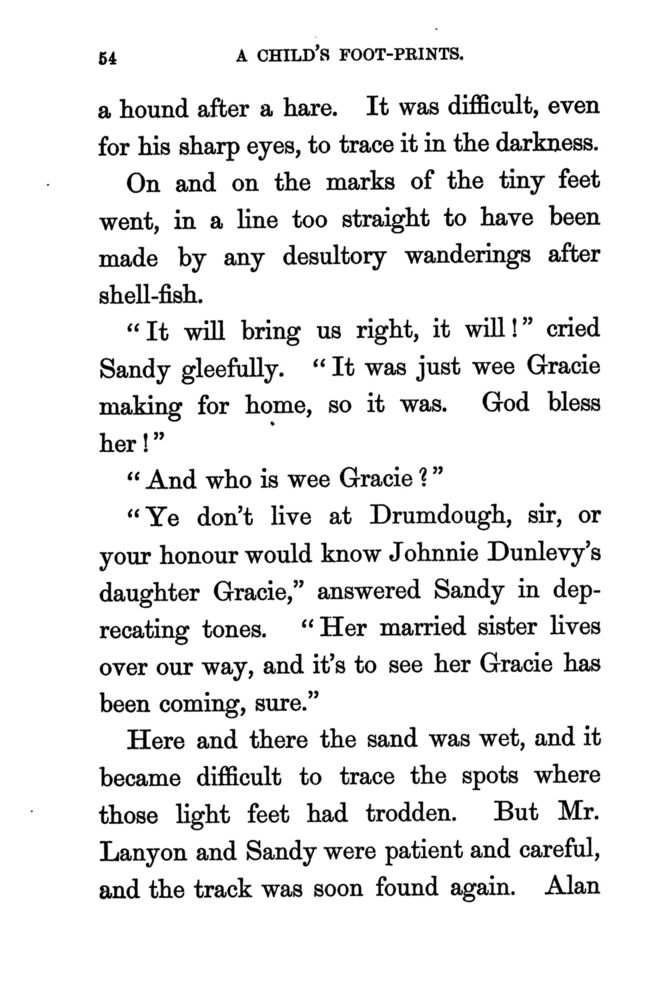 54 A CHILD'S FOOT-PRINTS.

a hound after a hare. It was difficult, even for his sharp eyes, to trace it in the darkness.

On and on the marks of the tiny feet went, in a line too straight to have been made by any desultory wanderings after shell-fish.

"It will bring us right, it will!" cried Sandy gleefully. "It was just wee Gracie making for home, so it was. God bless her!"

"And who is wee Gracie?"

"Ye don't live at Drumdough, sir, or your honour would know Johnnie Dunlevy's daughter Gracie," answered Sandy in deprecating tones. "Her married sister lives over our way, and it's to see her Gracie has been coming, sure."

Here and there the sand was wet, and it became difficult to trace the spots where those light feet had trodden. But Mr. Lanyon and Sandy were patient and careful, and the track was soon found again. Alan